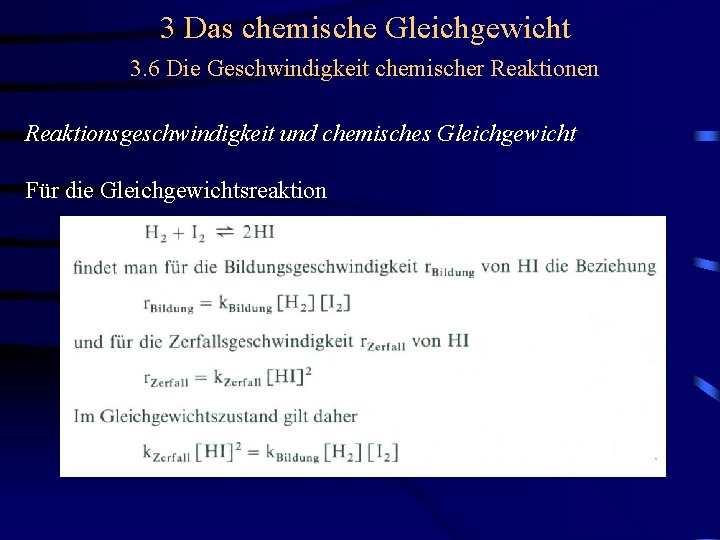 3 Das chemische Gleichgewicht

3.6 Die Geschwindigkeit chemischer Reaktionen

Reaktionsgeschwindigkeit und chemisches Gleichgewicht

Für die Gleichgewichtsreaktion

$H_2 + I_2 \rightleftharpoons 2HI$

findet man für die Bildungsgeschwindigkeit $r_{Bildung}$ von HI die Beziehung

$r_{Bildung} = k_{Bildung} [H_2] [I_2]$

und für die Zerfallsgeschwindigkeit $r_{Zerfall}$ von HI

$r_{Zerfall} = k_{Zerfall} [HI]^2$

Im Gleichgewichtszustand gilt daher

$k_{Zerfall} [HI]^2 = k_{Bildung} [H_2] [I_2]$